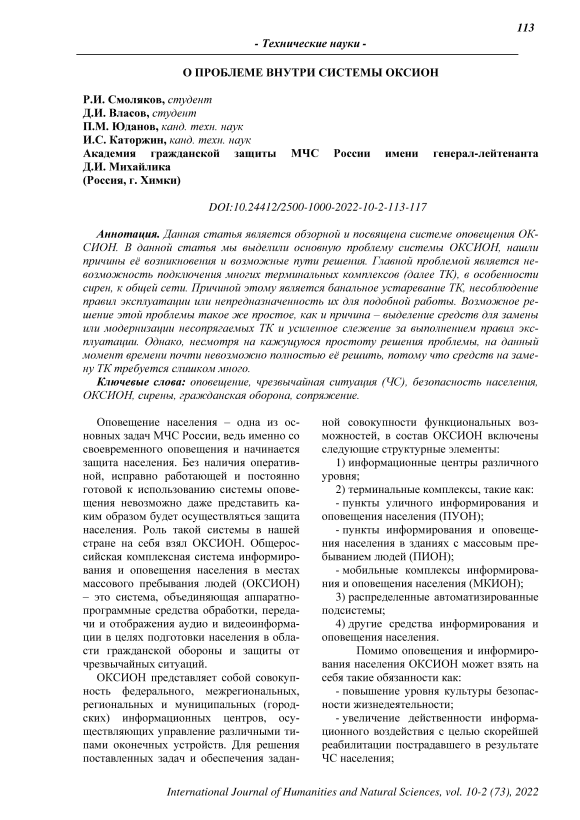 113

- Технические науки -

О ПРОБЛЕМЕ ВНУТРИ СИСТЕМЫ ОКСИОН

Р.И. Смоляков, студент
Д.И. Власов, студент
П.М. Юданов, канд. техн. наук
И.С. Каторжин, канд. техн. наук
Академия гражданской защиты МЧС России имени генерал-лейтенанта Д.И. Михайлика
(Россия, г. Химки)

DOI:10.24412/2500-1000-2022-10-2-113-117

Аннотация. Данная статья является обзорной и посвящена системе оповещения ОКСИОН. В данной статья мы выделили основную проблему системы ОКСИОН, нашли причины её возникновения и возможные пути решения. Главной проблемой является невозможность подключения многих терминальных комплексов (далее ТК), в особенности сирен, к общей сети. Причиной этому является банальное устаревание ТК, несоблюдение правил эксплуатации или непредназначенность их для подобной работы. Возможное решение этой проблемы такое же простое, как и причина – выделение средств для замены или модернизации несопрягаемых ТК и усиленное слежение за выполнением правил эксплуатации. Однако, несмотря на кажущуюся простоту решения проблемы, на данный момент времени почти невозможно полностью её решить, потому что средств на замену ТК требуется слишком много.

Ключевые слова: оповещение, чрезвычайная ситуация (ЧС), безопасность населения, ОКСИОН, сирены, гражданская оборона, сопряжение.

Оповещение населения – одна из основных задач МЧС России, ведь именно со своевременного оповещения и начинается защита населения. Без наличия оперативной, исправно работающей и постоянно готовой к использованию системы оповещения невозможно даже представить каким образом будет осуществляться защита населения. Роль такой системы в нашей стране на себя взял ОКСИОН. Общероссийская комплексная система информирования и оповещения населения в местах массового пребывания людей (ОКСИОН) – это система, объединяющая аппаратно-программные средства обработки, передачи и отображения аудио и видеоинформации в целях подготовки населения в области гражданской обороны и защиты от чрезвычайных ситуаций.

ОКСИОН представляет собой совокупность федерального, межрегиональных, региональных и муниципальных (городских) информационных центров, осуществляющих управление различными типами оконечных устройств. Для решения поставленных задач и обеспечения заданной совокупности функциональных возможностей, в состав ОКСИОН включены следующие структурные элементы:

1) информационные центры различного уровня;

2) терминальные комплексы, такие как:

- пункты уличного информирования и оповещения населения (ПУОН);

- пункты информирования и оповещения населения в зданиях с массовым пребыванием людей (ПИОН);

- мобильные комплексы информирования и оповещения населения (МКИОН);

3) распределенные автоматизированные подсистемы;

4) другие средства информирования и оповещения населения.

Помимо оповещения и информирования населения ОКСИОН может взять на себя такие обязанности как:

- повышение уровня культуры безопасности жизнедеятельности;

- увеличение действенности информационного воздействия с целью скорейшей реабилитации пострадавшего в результате ЧС населения;

International Journal of Humanities and Natural Sciences, vol. 10-2 (73), 2022